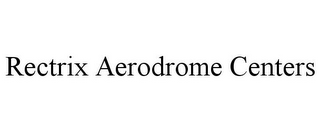 Rectrix Aerodrome Centers